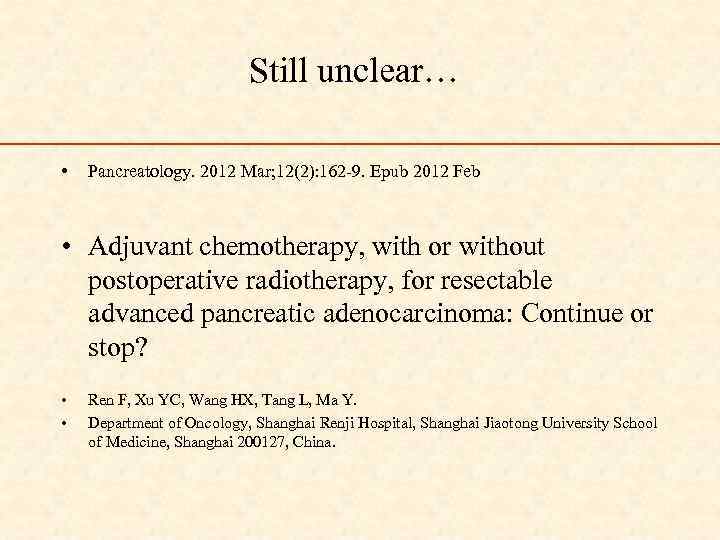 Still unclear…

• Pancreatology. 2012 Mar;12(2):162-9. Epub 2012 Feb

• Adjuvant chemotherapy, with or without postoperative radiotherapy, for resectable advanced pancreatic adenocarcinoma: Continue or stop?

• Ren F, Xu YC, Wang HX, Tang L, Ma Y.

• Department of Oncology, Shanghai Renji Hospital, Shanghai Jiaotong University School of Medicine, Shanghai 200127, China.